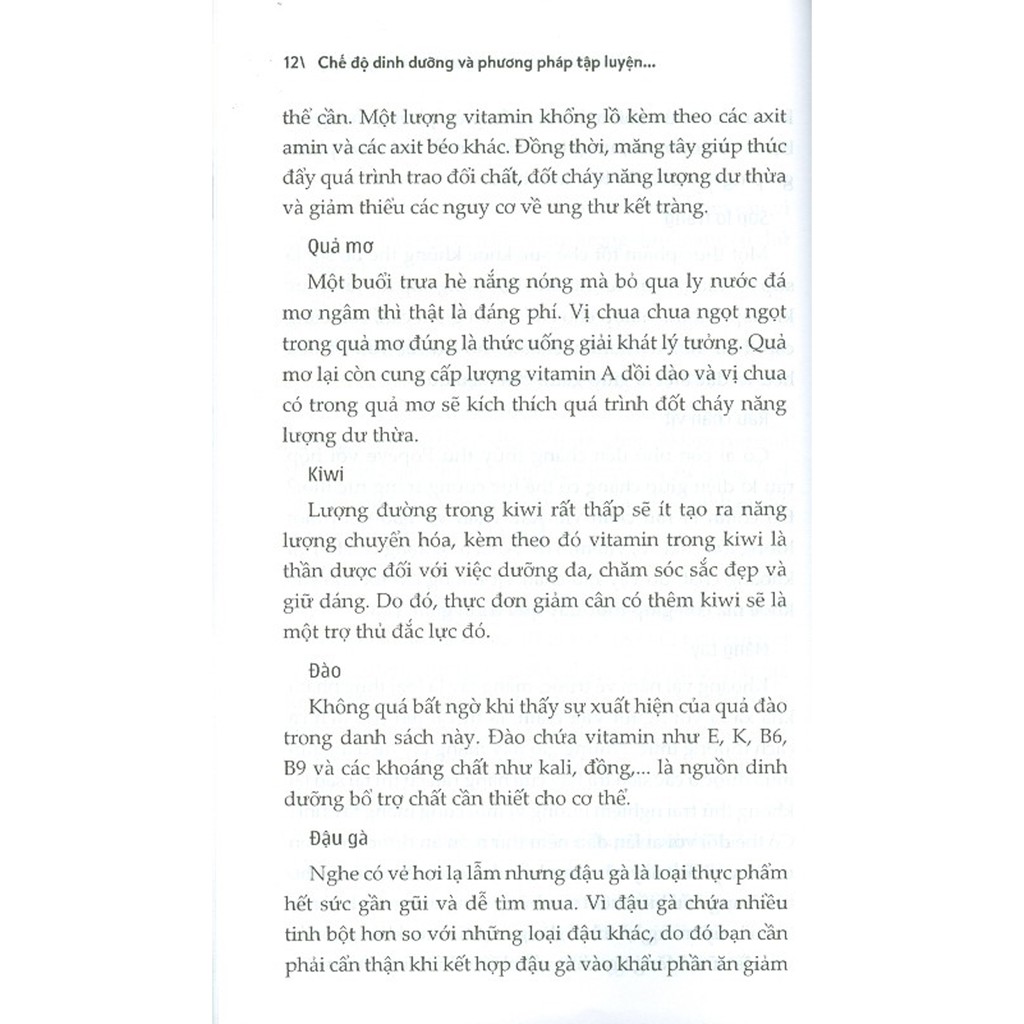 12\ Chế độ dinh dưỡng và phương pháp tập luyện...

thể cần. Một lượng vitamin khổng lồ kèm theo các axit amin và các axit béo khác. Đồng thời, măng tây giúp thúc đẩy quá trình trao đổi chất, đốt cháy năng lượng dư thừa và giảm thiểu các nguy cơ về ung thư kết tràng.

Quả mơ

Một buổi trưa hè nắng nóng mà bỏ qua ly nước đá mơ ngâm thì thật là đáng phí. Vị chua chua ngọt ngọt trong quả mơ đúng là thức uống giải khát lý tưởng. Quả mơ lại còn cung cấp lượng vitamin A dồi dào và vị chua có trong quả mơ sẽ kích thích quá trình đốt cháy năng lượng dư thừa.

Kiwi

Lượng đường trong kiwi rất thấp sẽ ít tạo ra năng lượng chuyển hóa, kèm theo đó vitamin trong kiwi là thần dược đối với việc dưỡng da, chăm sóc sắc đẹp và giữ dáng. Do đó, thực đơn giảm cân có thêm kiwi sẽ là một trợ thủ đắc lực đó.

Đào

Không quá bất ngờ khi thấy sự xuất hiện của quả đào trong danh sách này. Đào chứa vitamin như E, K, B6, B9 và các khoáng chất như kali, đồng,... là nguồn dinh dưỡng bổ trợ chất cần thiết cho cơ thể.

Đậu gà

Nghe có vẻ hơi lạ lẫm nhưng đậu gà là loại thực phẩm hết sức gần gũi và dễ tìm mua. Vì đậu gà chứa nhiều tinh bột hơn so với những loại đậu khác, do đó bạn cần phải cẩn thận khi kết hợp đậu gà vào khẩu phần ăn giảm